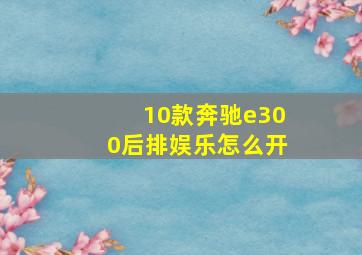 10款奔驰e300后排娱乐怎么开